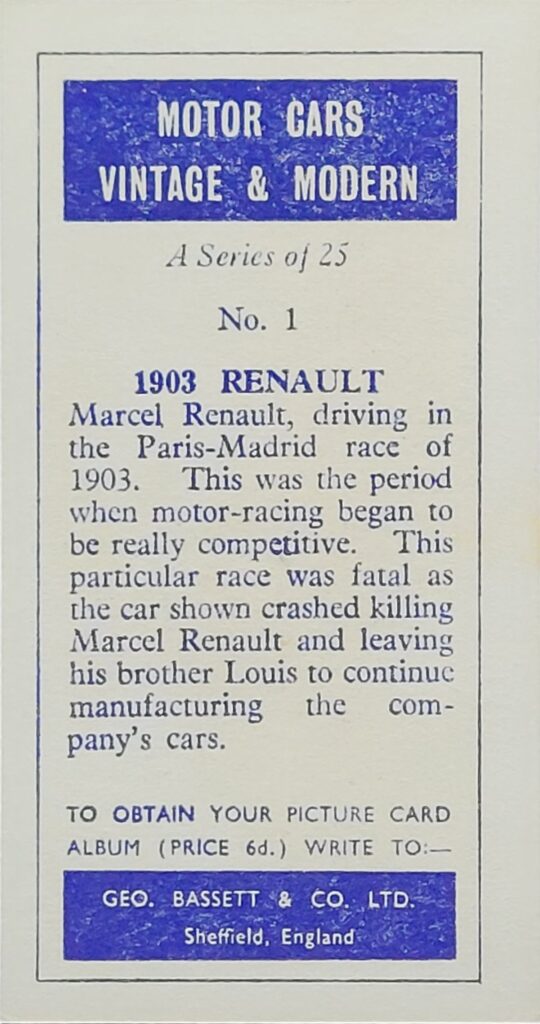 MOTOR CARS
VINTAGE & MODERN

A Series of 25

No. 1

1903 RENAULT

Marcel Renault, driving in the Paris-Madrid race of 1903. This was the period when motor-racing began to be really competitive. This particular race was fatal as the car shown crashed killing Marcel Renault and leaving his brother Louis to continue manufacturing the company's cars.

TO OBTAIN YOUR PICTURE CARD ALBUM (PRICE 6d.) WRITE TO:—

GEO. BASSETT & CO. LTD.
Sheffield, England